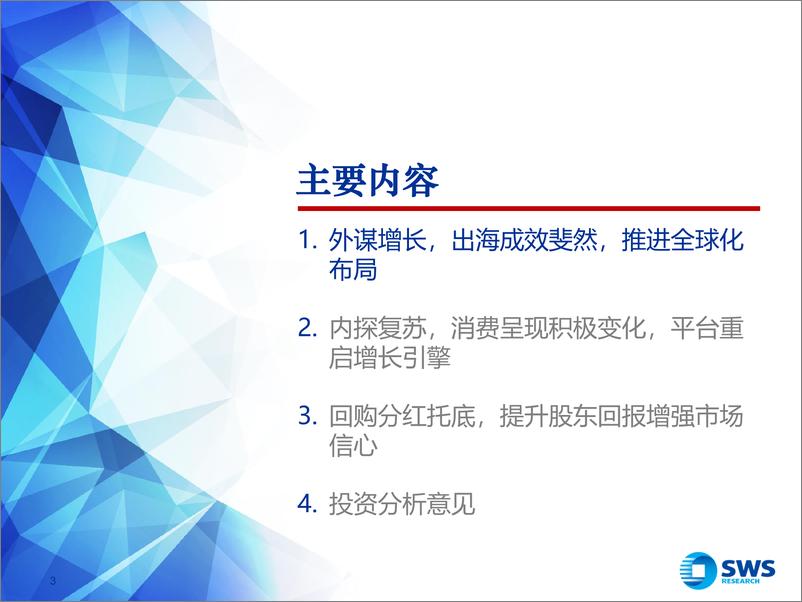 主要内容

1. 外谋增长，出海成效斐然，推进全球化布局

2. 内探复苏，消费呈现积极变化，平台重启增长引擎

3. 回购分红托底，提升股东回报增强市场信心

4. 投资分析意见

3

SWS RESEARCH